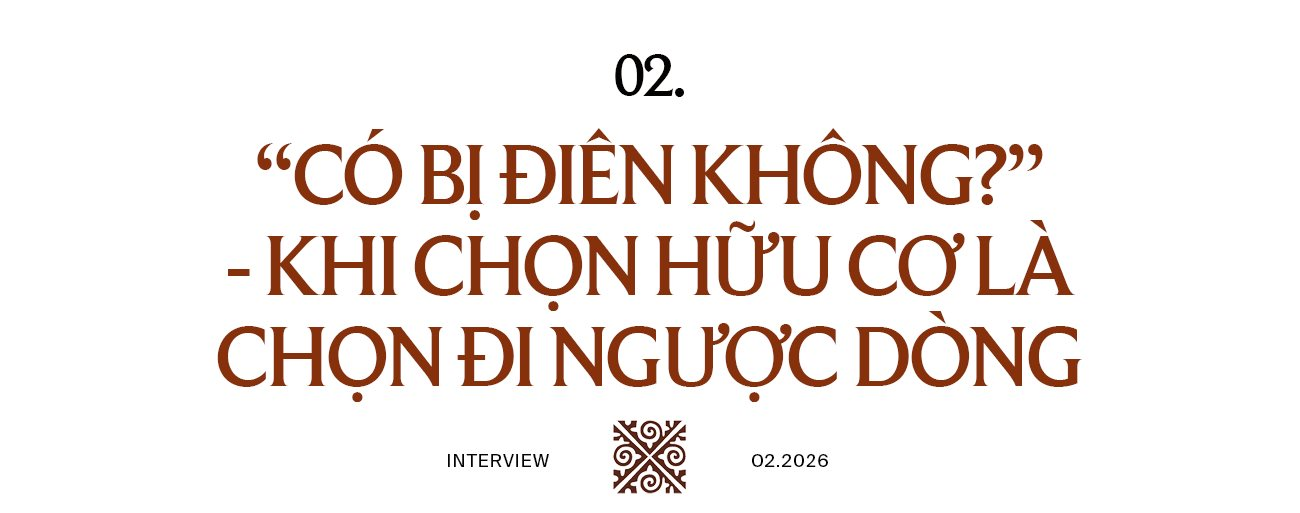 02.

“CÓ BỊ ĐIÊN KHÔNG?” - KHI CHỌN HỮU CƠ LÀ CHỌN ĐI NGƯỢC DÒNG

INTERVIEW

02.2026